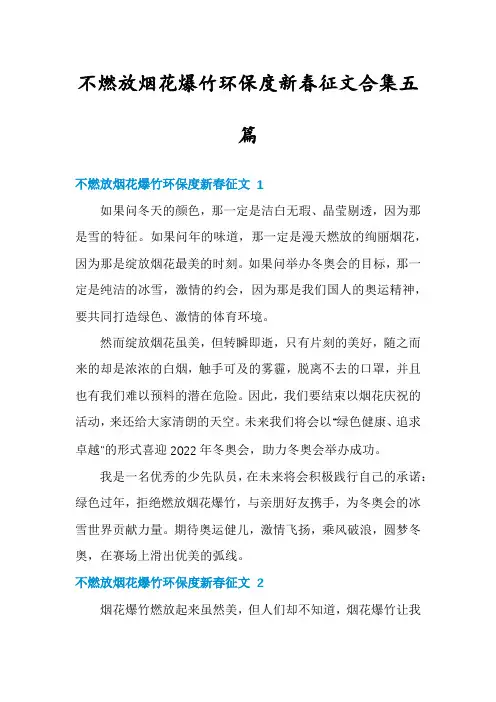 不燃放烟花爆竹环保度新春征文合集五篇

不燃放烟花爆竹环保度新春征文 1

如果问冬天的颜色，那一定是洁白无瑕、晶莹剔透，因为那是雪的特征。如果问年的味道，那一定是漫天燃放的绚丽烟花，因为那是绽放烟花最美的时刻。如果问举办冬奥会的目标，那一定是纯洁的冰雪，激情的约会，因为那是我们国人的奥运精神，要共同打造绿色、激情的体育环境。

然而绽放烟花虽美，但转瞬即逝，只有片刻的美好，随之而来的却是浓浓的白烟，触手可及的雾霾，脱离不去的口罩，并且也有我们难以预料的潜在危险。因此，我们要结束以烟花庆祝的活动，来还给大家清朗的天空。未来我们将会以“绿色健康、追求卓越”的形式喜迎 2022 年冬奥会，助力冬奥会举办成功。

我是一名优秀的少先队员，在未来将会积极践行自己的承诺：绿色过年，拒绝燃放烟花爆竹，与亲朋好友携手，为冬奥会的冰雪世界贡献力量。期待奥运健儿，激情飞扬，乘风破浪，圆梦冬奥，在赛场上滑出优美的弧线。

不燃放烟花爆竹环保度新春征文 2

烟花爆竹燃放起来虽然美，但人们却不知道，烟花爆竹让我